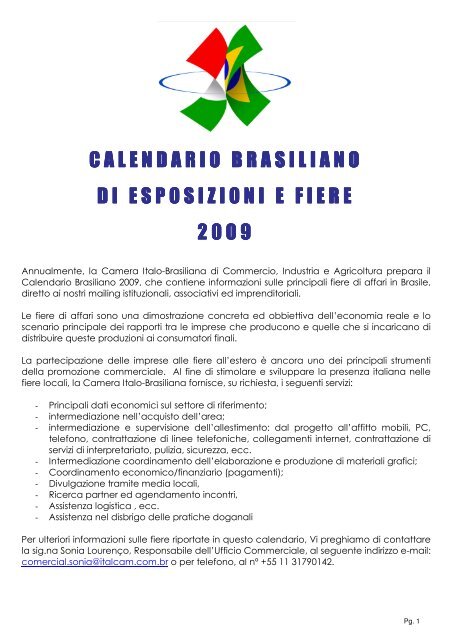 CALENDARIO BRASILIANO
DI ESPOSIZIONI E FIERE
2009

Annualmente, la Camera Italo-Brasiliana di Commercio, Industria e Agricoltura prepara il Calendario Brasiliano 2009, che contiene informazioni sulle principali fiere di affari in Brasile, diretto ai nostri mailing istituzionali, associativi ed imprenditoriali.

Le fiere di affari sono una dimostrazione concreta ed obbiettiva dell'economia reale e lo scenario principale dei rapporti tra le imprese che producono e quelle che si incaricano di distribuire queste produzioni ai consumatori finali.

La partecipazione delle imprese alle fiere all'estero è ancora uno dei principali strumenti della promozione commerciale. Al fine di stimolare e sviluppare la presenza italiana nelle fiere locali, la Camera Italo-Brasiliana fornisce, su richiesta, i seguenti servizi:

- Principali dati economici sul settore di riferimento;
- intermediazione nell'acquisto dell'area;
- intermediazione e supervisione dell'allestimento: dal progetto all'affitto mobili, PC, telefono, contrattazione di linee telefoniche, collegamenti internet, contrattazione di servizi di interpretariato, pulizia, sicurezza, ecc.
- Intermediazione coordinamento dell'elaborazione e produzione di materiali grafici;
- Coordinamento economico/finanziario (pagamenti);
- Divulgazione tramite media locali,
- Ricerca partner ed agendamento incontri,
- Assistenza logistica , ecc.
- Assistenza nel disbrigo delle pratiche doganali

Per ulteriori informazioni sulle fiere riportate in questo calendario, Vi preghiamo di contattare la sig.na Sonia Lourenço, Responsabile dell'Ufficio Commerciale, al seguente indirizzo e-mail: comercial.sonia@italcam.com.br o per telefono, al nº +55 11 31790142.

Pg. 1